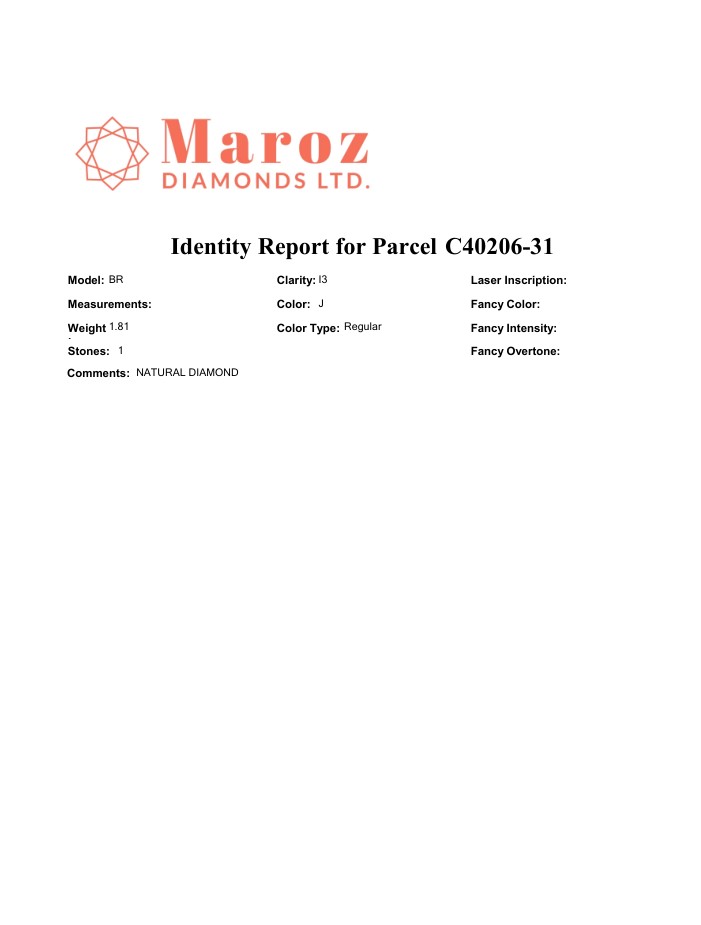 Maroz
DIAMONDS LTD.

Identity Report for Parcel C40206-31

Model: BR

Measurements:

Weight 1.81

Stones: 1

Comments: NATURAL DIAMOND

Clarity: I3

Color: J

Color Type: Regular

Laser Inscription:

Fancy Color:

Fancy Intensity:

Fancy Overtone: